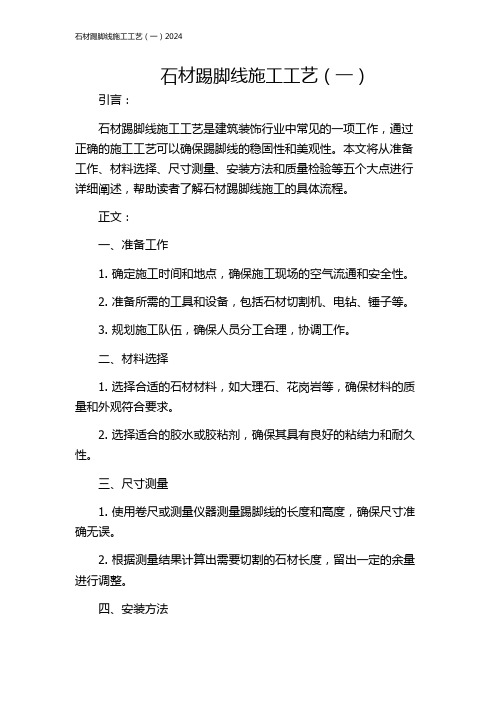 石材踢脚线施工工艺（一）2024

石材踢脚线施工工艺（一）

引言：

石材踢脚线施工工艺是建筑装饰行业中常见的一项工作，通过正确的施工工艺可以确保踢脚线的稳固性和美观性。本文将从准备工作、材料选择、尺寸测量、安装方法和质量检验等五个大点进行详细阐述，帮助读者了解石材踢脚线施工的具体流程。

正文：

一、准备工作

1. 确定施工时间和地点，确保施工现场的空气流通和安全性。

2. 准备所需的工具和设备，包括石材切割机、电钻、锤子等。

3. 规划施工队伍，确保人员分工合理，协调工作。

二、材料选择

1. 选择合适的石材材料，如大理石、花岗岩等，确保材料的质量和外观符合要求。

2. 选择适合的胶水或胶粘剂，确保其具有良好的粘结力和耐久性。

三、尺寸测量

1. 使用卷尺或测量仪器测量踢脚线的长度和高度，确保尺寸准确无误。

2. 根据测量结果计算出需要切割的石材长度，留出一定的余量进行调整。

四、安装方法